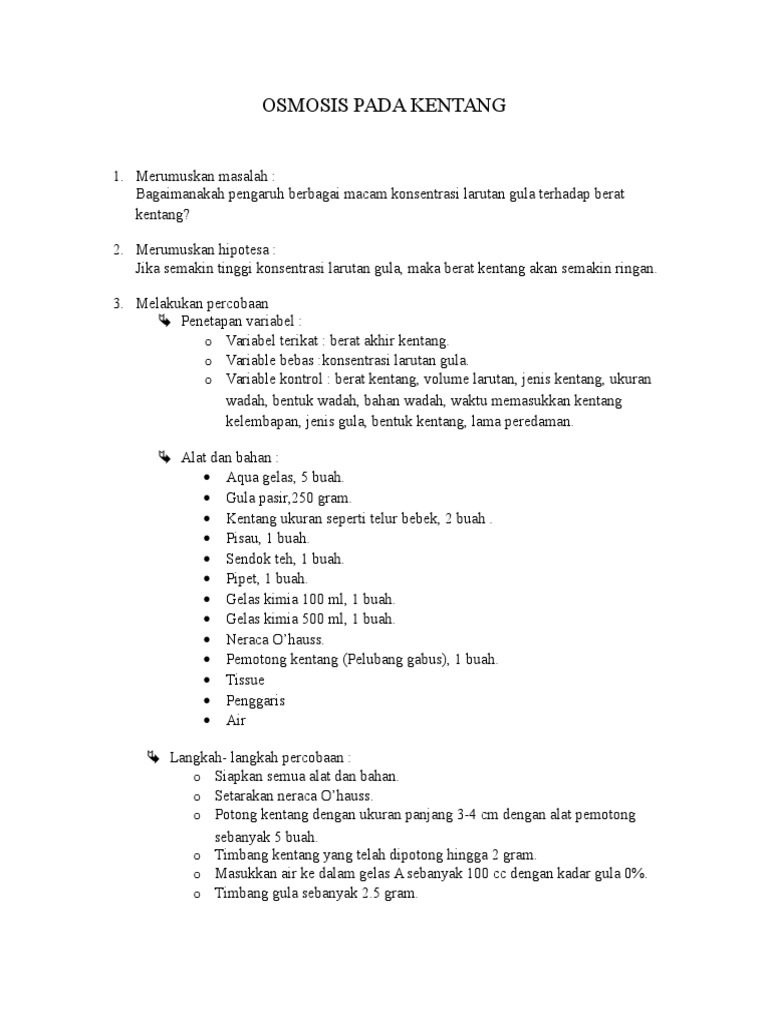 OSMOSIS PADA KENTANG

1. Merumuskan masalah :
Bagaimanakah pengaruh berbagai macam konsentrasi larutan gula terhadap berat kentang?

2. Merumuskan hipotesa :
Jika semakin tinggi konsentrasi larutan gula, maka berat kentang akan semakin ringan.

3. Melakukan percobaan
Penetapan variabel :
o Variabel terikat : berat akhir kentang.
o Variable bebas :konsentrasi larutan gula.
o Variable kontrol : berat kentang, volume larutan, jenis kentang, ukuran wadah, bentuk wadah, bahan wadah, waktu memasukkan kentang kelembapan, jenis gula, bentuk kentang, lama peredaman.

Alat dan bahan :
• Aqua gelas, 5 buah.
• Gula pasir,250 gram.
• Kentang ukuran seperti telur bebek, 2 buah .
• Pisau, 1 buah.
• Sendok teh, 1 buah.
• Pipet, 1 buah.
• Gelas kimia 100 ml, 1 buah.
• Gelas kimia 500 ml, 1 buah.
• Neraca O'hauss.
• Pemotong kentang (Pelubang gabus), 1 buah.
• Tissue
• Penggaris
• Air

Langkah- langkah percobaan :
o Siapkan semua alat dan bahan.
o Setarakan neraca O'hauss.
o Potong kentang dengan ukuran panjang 3-4 cm dengan alat pemotong sebanyak 5 buah.
o Timbang kentang yang telah dipotong hingga 2 gram.
o Masukkan air ke dalam gelas A sebanyak 100 cc dengan kadar gula 0%.
o Timbang gula sebanyak 2.5 gram.